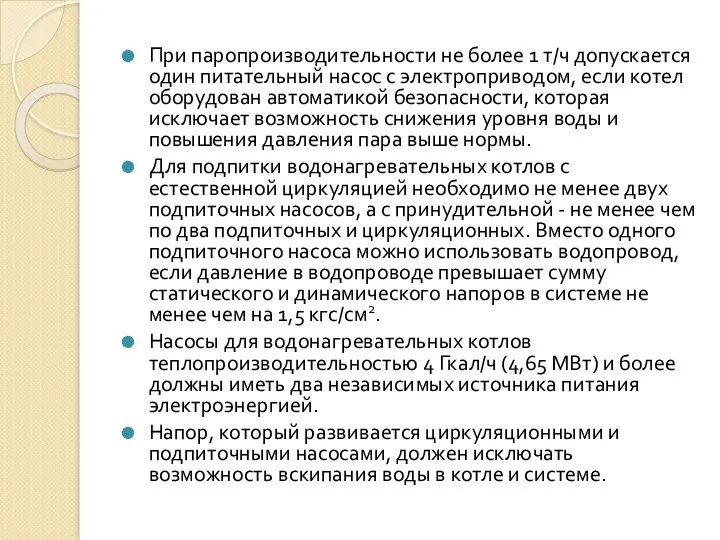 При паропроизводительности не более 1 т/ч допускается один питательный насос с электроприводом, если котел оборудован автоматикой безопасности, которая исключает возможность снижения уровня воды и повышения давления пара выше нормы.

Для подпитки водонагревательных котлов с естественной циркуляцией необходимо не менее двух подпиточных насосов, а с принудительной - не менее чем по два подпиточных и циркуляционных. Вместо одного подпиточного насоса можно использовать водопровод, если давление в водопроводе превышает сумму статического и динамического напоров в системе не менее чем на 1,5 кгс/см$^2$.

Насосы для водонагревательных котлов теплопроизводительностью 4 Гкал/ч (4,65 МВт) и более должны иметь два независимых источника питания электроэнергией.

Напор, который развивается циркуляционными и подпиточными насосами, должен исключать возможность вскипания воды в котле и системе.